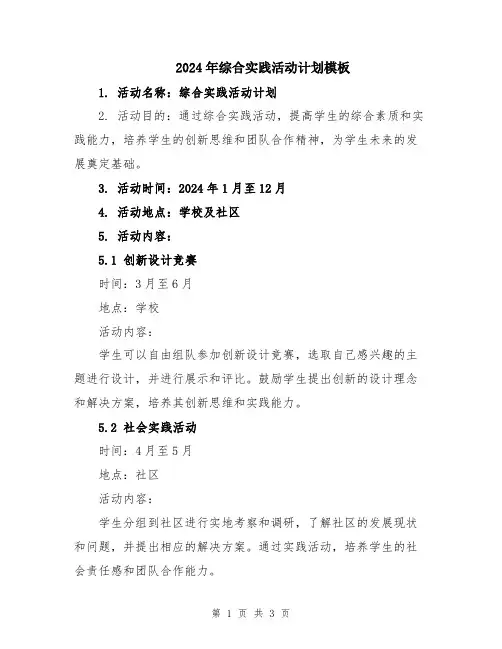 2024年综合实践活动计划模板

1. 活动名称：综合实践活动计划

2. 活动目的：通过综合实践活动，提高学生的综合素质和实践能力，培养学生的创新思维和团队合作精神，为学生未来的发展奠定基础。

3. 活动时间：2024年1月至12月

4. 活动地点：学校及社区

5. 活动内容：

5.1 创新设计竞赛

时间：3月至6月

地点：学校

活动内容：

学生可以自由组队参加创新设计竞赛，选取自己感兴趣的主题进行设计，并进行展示和评比。鼓励学生提出创新的设计理念和解决方案，培养其创新思维和实践能力。

5.2 社会实践活动

时间：4月至5月

地点：社区

活动内容：

学生分组到社区进行实地考察和调研，了解社区的发展现状和问题，并提出相应的解决方案。通过实践活动，培养学生的社会责任感和团队合作能力。

第 1 页 共 3 页